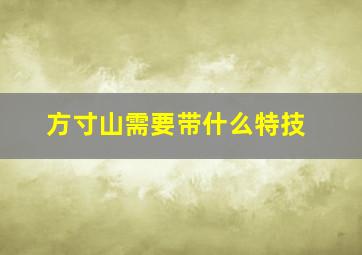 方寸山需要带什么特技